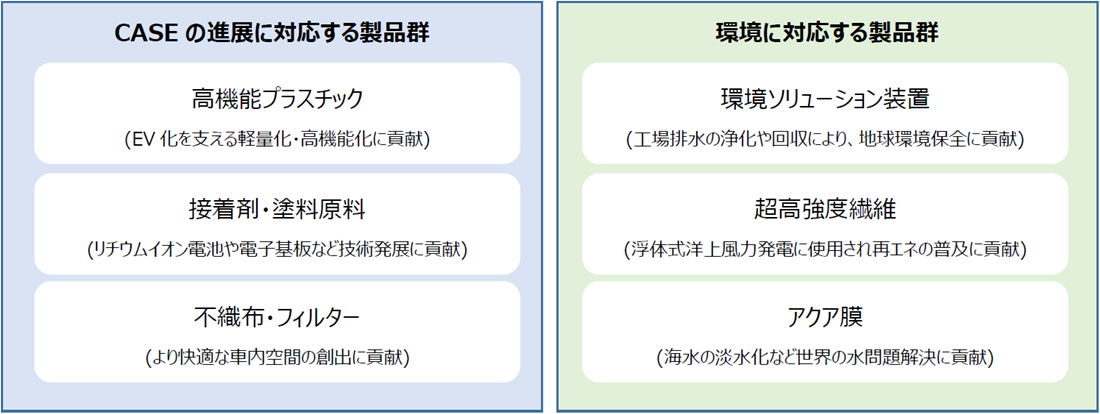 CASE の進展に対応する製品群

高機能プラスチック

(EV 化を支える軽量化・高機能化に貢献)

接着剤・塗料原料

(リチウムイオン電池や電子基板など技術発展に貢献)

不織布・フィルター

(より快適な車内空間の創出に貢献)

環境に対応する製品群

環境ソリューション装置

(工場排水の浄化や回収により、地球環境保全に貢献)

超高強度繊維

(浮体式洋上風力発電に使用され再エネの普及に貢献)

アクア膜

(海水の淡水化など世界の水問題解決に貢献)